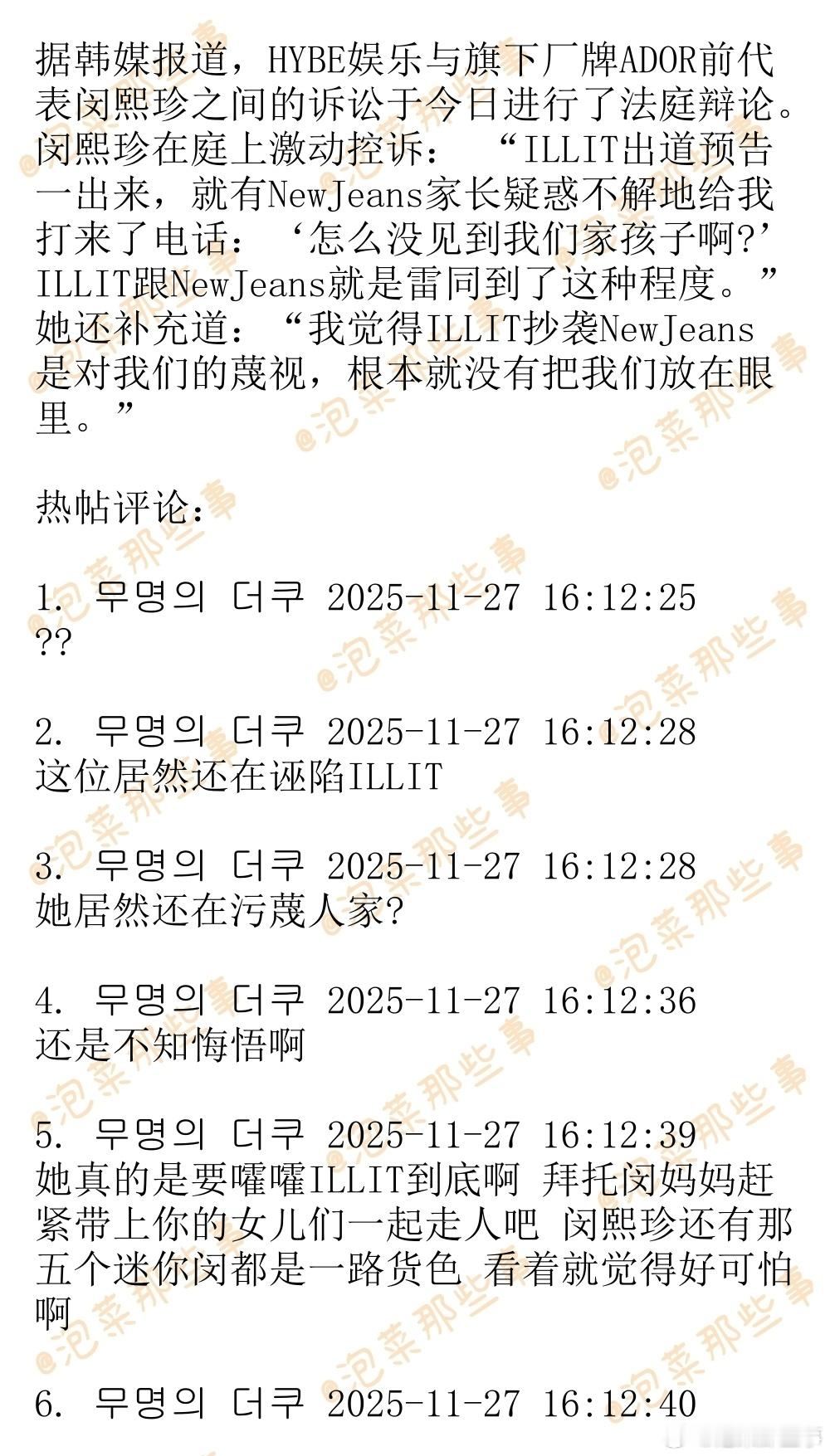 据韩媒报道，HYBE娱乐与旗下厂牌ADOR前代表闵熙珍之间的诉讼于今日进行了法庭辩论。闵熙珍在庭上激动控诉：“ILLIT出道预告一出来，就有NewJeans家长疑惑不解地给我打来了电话：‘怎么没见到我们家孩子啊?’ILLIT跟NewJeans就是雷同到了这种程度。”她还补充道：“我觉得ILLIT抄袭NewJeans是对我们的蔑视，根本就没有把我们放在眼里。”

热帖评论：

1. 무명의 더쿠 2025-11-27 16:12:25
??

2. 무명의 더쿠 2025-11-27 16:12:28
这位居然还在诬陷ILLIT

3. 무명의 더쿠 2025-11-27 16:12:28
她居然还在污蔑人家?

4. 무명의 더쿠 2025-11-27 16:12:36
还是不知悔悟啊

5. 무명의 더쿠 2025-11-27 16:12:39
她真的是要嚯嚯ILLIT到底啊 拜托闵妈妈赶紧带上你的女儿们一起走人吧 闵熙珍还有那五个迷你闵都是一路货色 看着就觉得好可怕啊

6. 무명의 더쿠 2025-11-27 16:12:40

@泡菜那些事